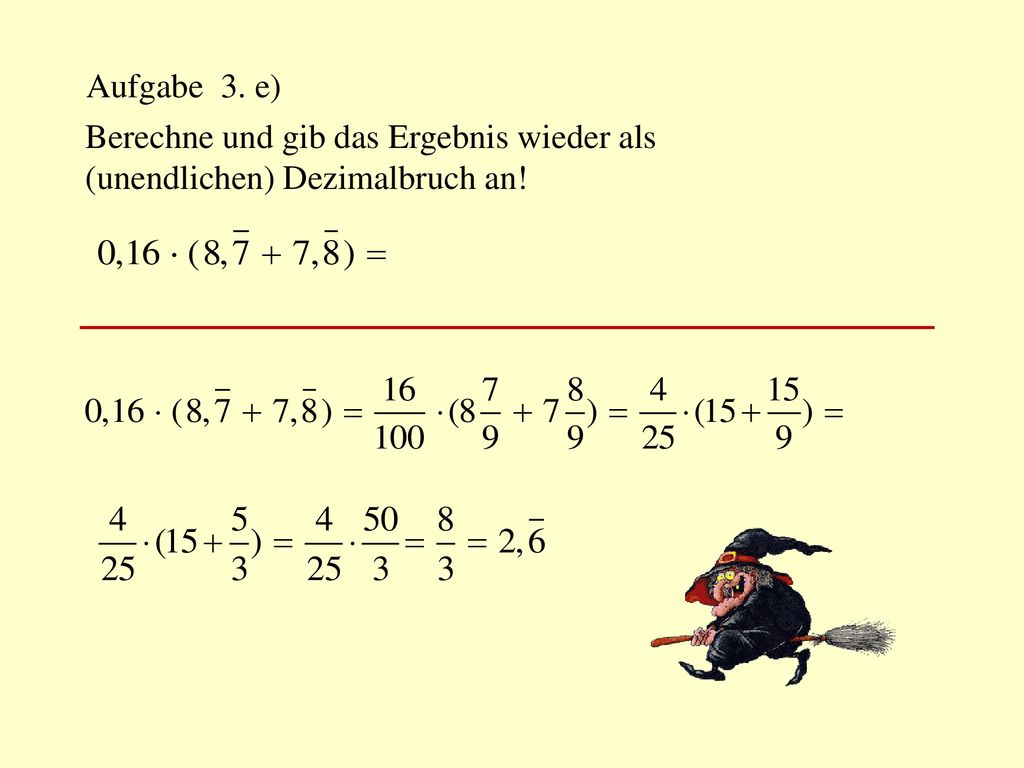 Aufgabe 3. e)

Berechne und gib das Ergebnis wieder als (unendlichen) Dezimalbruch an!

$0,16 \cdot (8,\overline{7} + 7,\overline{8}) =$

$0,16 \cdot (8,\overline{7} + 7,\overline{8}) = \frac{16}{100} \cdot (8\frac{7}{9} + 7\frac{8}{9}) = \frac{4}{25} \cdot (15 + \frac{15}{9}) =$

$\frac{4}{25} \cdot (15 + \frac{5}{3}) = \frac{4}{25} \cdot \frac{50}{3} = \frac{8}{3} = 2,\overline{6}$